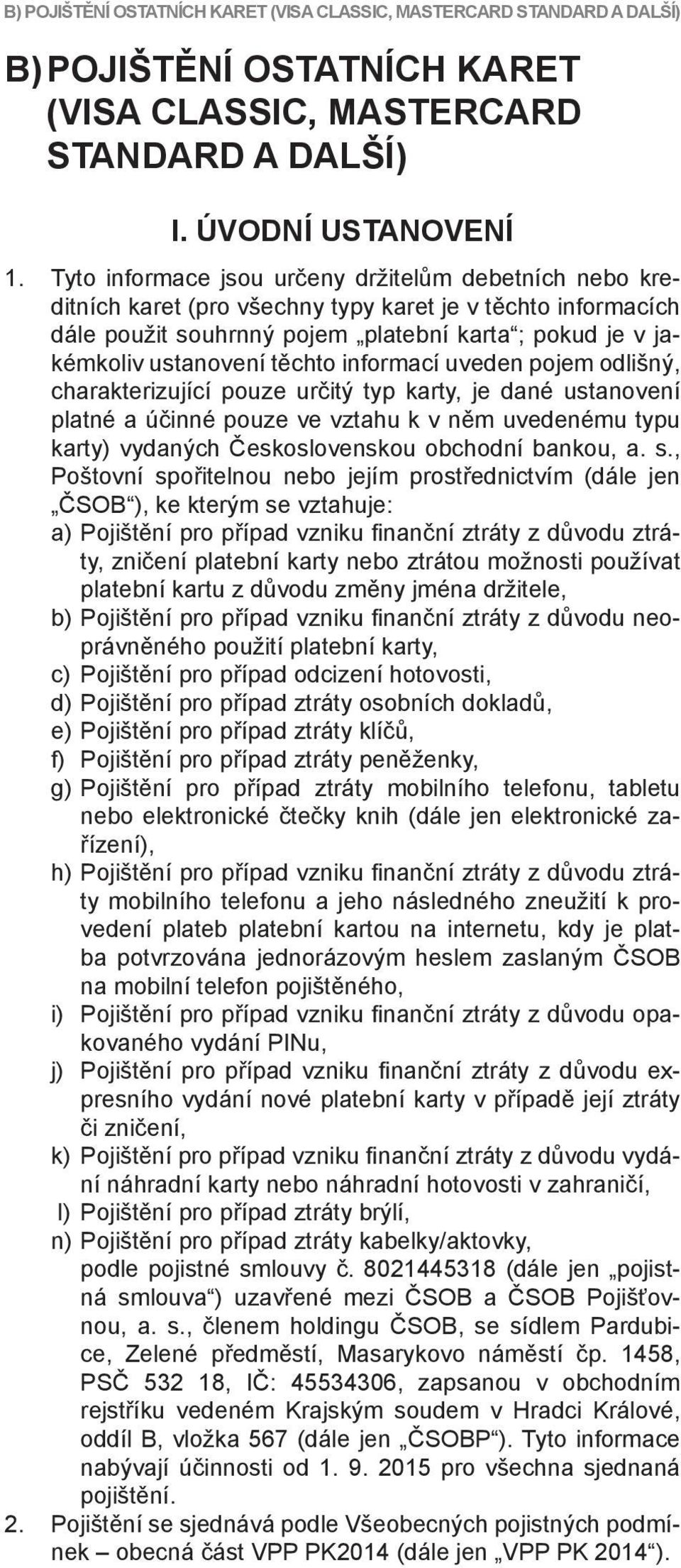 B) POJIŠTĚNÍ OSTATNÍCH KARET (VISA CLASSIC, MASTERCARD STANDARD A DALŠÍ)

B) POJIŠTĚNÍ OSTATNÍCH KARET (VISA CLASSIC, MASTERCARD STANDARD A DALŠÍ)

I. ÚVODNÍ USTANOVENÍ

1. Tyto informace jsou určeny držitelům debetních nebo kreditních karet (pro všechny typy karet je v těchto informacích dále použit souhrnný pojem „platební karta“; pokud je v jakémkoliv ustanovení těchto informací uveden pojem odlišný, charakterizující pouze určitý typ karty, je dané ustanovení platné a účinné pouze ve vztahu k v něm uvedenému typu karty) vydaných Československou obchodní bankou, a. s., Poštovní spořitelnou nebo jejím prostřednictvím (dále jen „ČSOB“), ke kterým se vztahuje:
a) Pojištění pro případ vzniku finanční ztráty z důvodu ztráty, zničení platební karty nebo ztrátou možnosti používat platební kartu z důvodu změny jména držitele,
b) Pojištění pro případ vzniku finanční ztráty z důvodu neoprávněného použití platební karty,
c) Pojištění pro případ odcizení hotovosti,
d) Pojištění pro případ ztráty osobních dokladů,
e) Pojištění pro případ ztráty klíčů,
f) Pojištění pro případ ztráty peněženky,
g) Pojištění pro případ ztráty mobilního telefonu, tabletu nebo elektronické čtečky knih (dále jen elektronické zařízení),
h) Pojištění pro případ vzniku finanční ztráty z důvodu ztráty mobilního telefonu a jeho následného zneužití k provedení plateb platební kartou na internetu, kdy je platba potvrzována jednorázovým heslem zaslaným ČSOB na mobilní telefon pojištěného,
i) Pojištění pro případ vzniku finanční ztráty z důvodu opakovaného vydání PINu,
j) Pojištění pro případ vzniku finanční ztráty z důvodu expresního vydání nové platební karty v případě její ztráty či zničení,
k) Pojištění pro případ vzniku finanční ztráty z důvodu vydání náhradní karty nebo náhradní hotovosti v zahraničí,
l) Pojištění pro případ ztráty brýlí,
n) Pojištění pro případ ztráty kabelky/aktovky,
podle pojistné smlouvy č. 8021445318 (dále jen „pojistná smlouva“) uzavřené mezi ČSOB a ČSOB Pojišťovnou, a. s., členem holdingu ČSOB, se sídlem Pardubice, Zelené předměstí, Masarykovo náměstí čp. 1458, PSČ 532 18, IČ: 45534306, zapsanou v obchodním rejstříku vedeném Krajským soudem v Hradci Králové, oddíl B, vložka 567 (dále jen „ČSOBP“). Tyto informace nabývají účinnosti od 1. 9. 2015 pro všechna sjednaná pojištění.
2. Pojištění se sjednává podle Všeobecných pojistných podmínek – obecná část VPP PK2014 (dále jen „VPP PK 2014“).